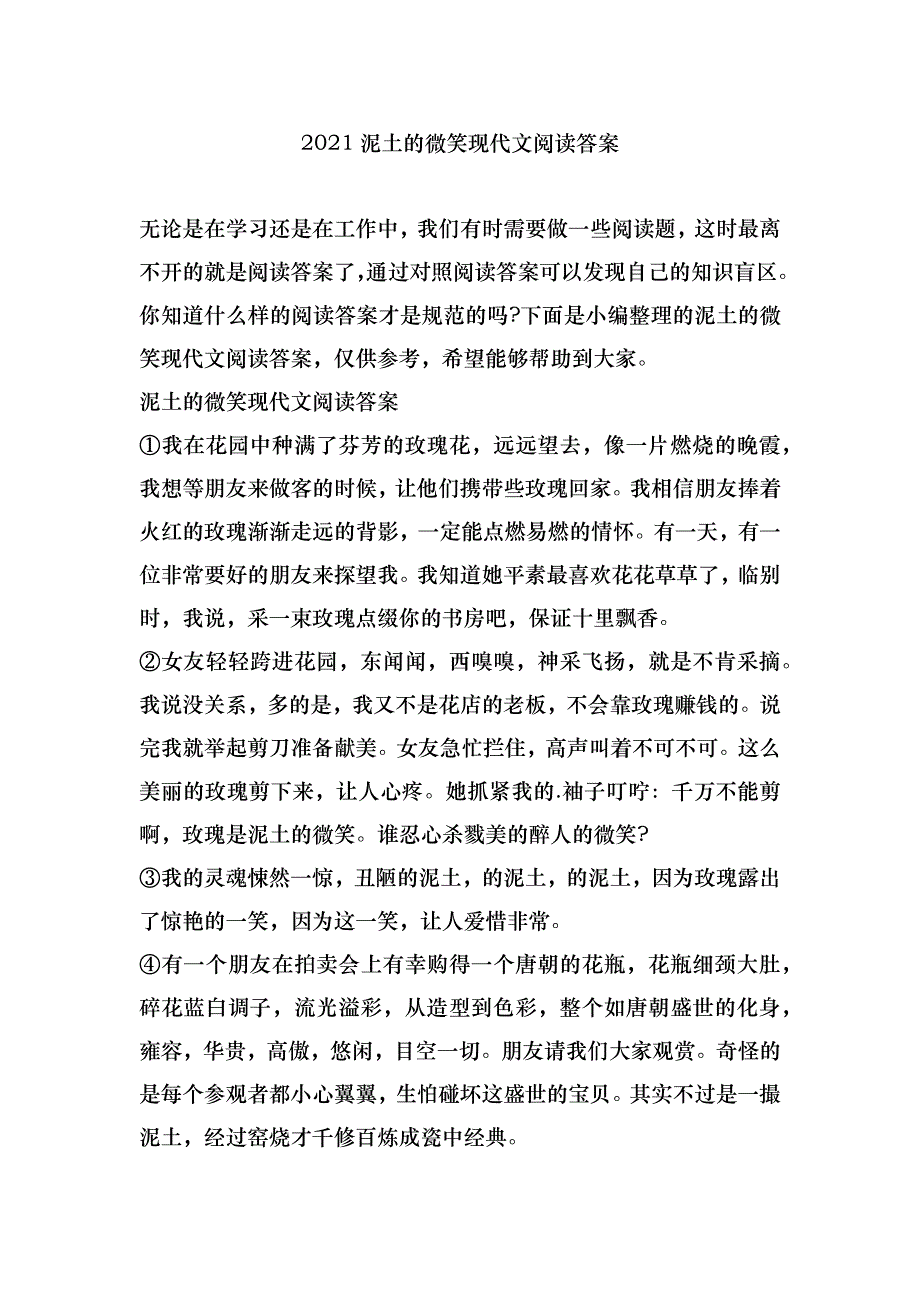 2021 泥土的微笑现代文阅读答案

无论是在学习还是在工作中，我们有时需要做一些阅读题，这时最离不开的就是阅读答案了，通过对照阅读答案可以发现自己的知识盲区。你知道什么样的阅读答案才是规范的吗?下面是小编整理的泥土的微笑现代文阅读答案，仅供参考，希望能够帮助到大家。

泥土的微笑现代文阅读答案

①我在花园中种满了芬芳的玫瑰花，远远望去，像一片燃烧的晚霞，我想等朋友来做客的时候，让他们携带些玫瑰回家。我相信朋友捧着火红的玫瑰渐渐走远的背影，一定能点燃易燃的情怀。有一天，有一位非常要好的朋友来探望我。我知道她平素最喜欢花花草草了，临别时，我说，采一束玫瑰点缀你的书房吧，保证十里飘香。

②女友轻轻跨进花园，东闻闻，西嗅嗅，神采飞扬，就是不肯采摘。我说没关系，多的是，我又不是花店的老板，不会靠玫瑰赚钱的。说完我就举起剪刀准备献美。女友急忙拦住，高声叫着不可不可。这么美丽的玫瑰剪下来，让人心疼。她抓紧我的.袖子叮咛：千万不能剪啊，玫瑰是泥土的微笑。谁忍心杀戮美的醉人的微笑?

③我的灵魂悚然一惊，丑陋的泥土，的泥土，的泥土，因为玫瑰露出了惊艳的一笑，因为这一笑，让人爱惜非常。

④有一个朋友在拍卖会上有幸购得一个唐朝的花瓶，花瓶细颈大肚，碎花蓝白调子，流光溢彩，从造型到色彩，整个如唐朝盛世的化身，雍容，华贵，高傲，悠闲，目空一切。朋友请我们大家观赏。奇怪的是每个参观者都小心翼翼，生怕碰坏这盛世的宝贝。其实不过是一撮泥土，经过窑烧才千修百炼成瓷中经典。